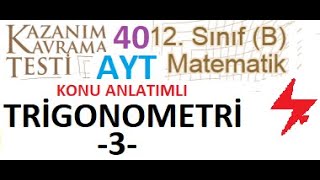 KAZANIM KAVRAMA TESTİ

40

12. Sınıf (B) Matematik

AYT

KONU ANLATIMLI

TRİGONOMETRİ

-3-